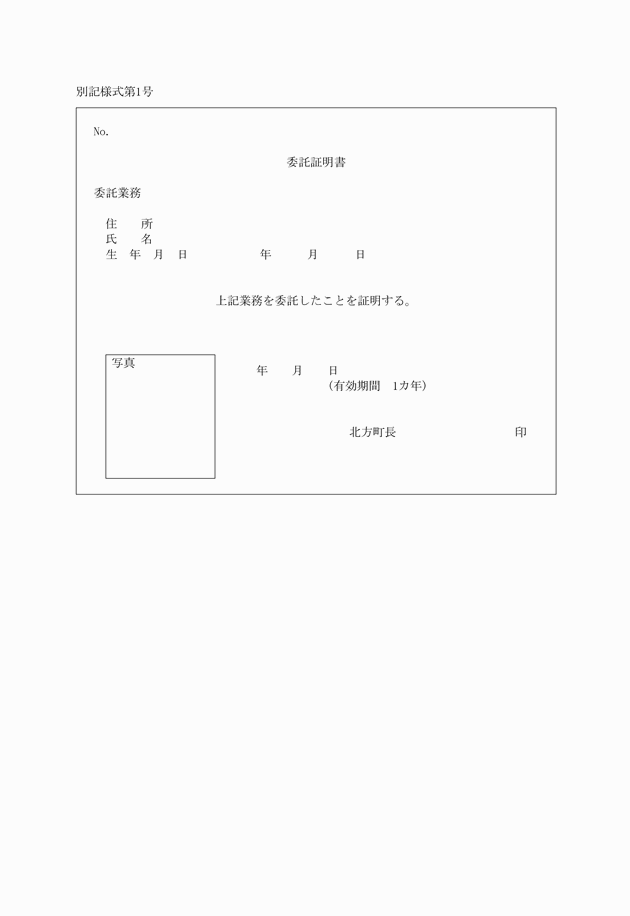 別記様式第1号

No.

委託証明書

委託業務

住　　所
氏　　名
生　年　月　日　　　　　　年　　　月　　　日

上記業務を委託したことを証明する。

写真

年　　月　　日
（有効期間　1カ年）

北方町長　　　　　　　　　　印